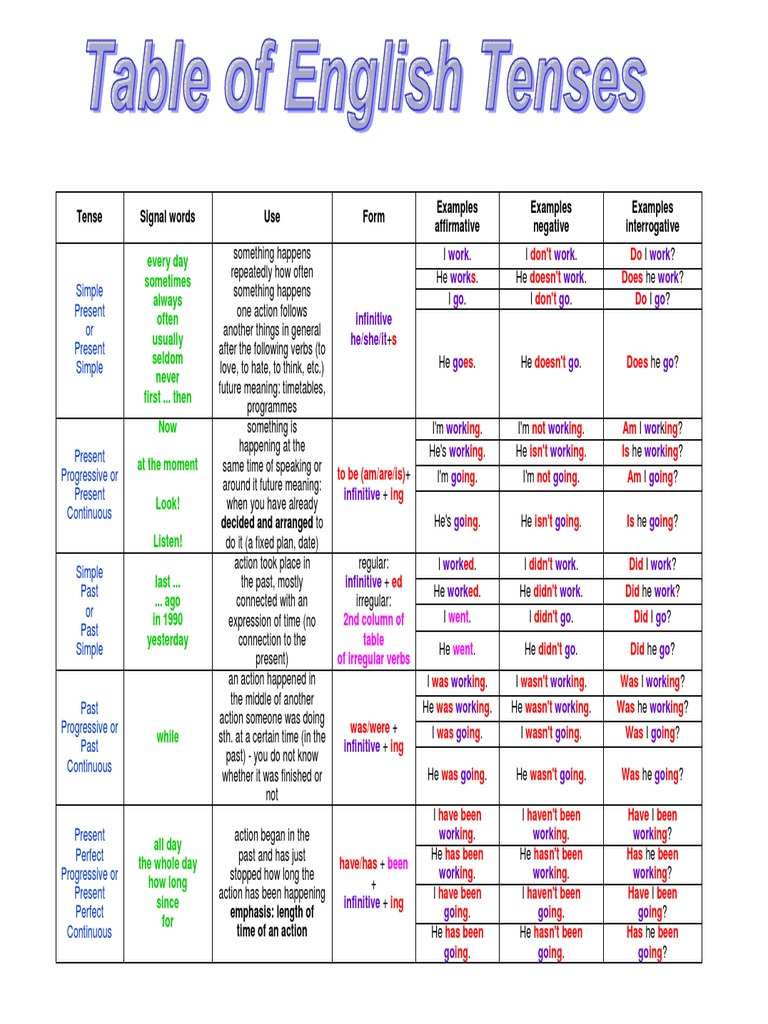 Table of English Tenses

| Tense | Signal words | Use | Form | Examples affirmative | Examples negative | Examples interrogative |
|---|---|---|---|---|---|---|
| Simple Present or Present Simple | every day sometimes always often usually seldom never first ... then | something happens repeatedly how often something happens one action follows another things in general after the following verbs (to love, to hate, to think, etc.) future meaning: timetables, programmes | infinitive he/she/it+s | I work. | I don't work. | Do I work? |
| | | | | He works. | He doesn't work. | Does he work? |
| | | | | I go. | I don't go. | Do I go? |
| | | | | He goes. | He doesn't go. | Does he go? |
| Present Progressive or Present Continuous | Now at the moment Look! Listen! | something is happening at the same time of speaking or around it future meaning: when you have already decided and arranged to do it (a fixed plan, date) | to be (am/are/is)+ infinitive + ing | I'm working. | I'm not working. | Am I working? |
| | | | | He's working. | He isn't working. | Is he working? |
| | | | | I'm going. | I'm not going. | Am I going? |
| | | | | He's going. | He isn't going. | Is he going? |
| Simple Past or Past Simple | last ... ... ago in 1990 yesterday | action took place in the past, mostly connected with an expression of time (no connection to the present) | regular: infinitive + ed irregular: 2nd column of table of irregular verbs | I worked. | I didn't work. | Did I work? |
| | | | | He worked. | He didn't work. | Did he work? |
| | | | | I went. | I didn't go. | Did I go? |
| | | | | He went. | He didn't go. | Did he go? |
| Past Progressive or Past Continuous | while | an action happened in the middle of another action someone was doing sth. at a certain time (in the past) - you do not know whether it was finished or not | was/were + infinitive + ing | I was working. | I wasn't working. | Was I working? |
| | | | | He was working. | He wasn't working. | Was he working? |
| | | | | I was going. | I wasn't going. | Was I going? |
| | | | | He was going. | He wasn't going. | Was he going? |
| Present Perfect Progressive or Present Perfect Continuous | all day the whole day how long since for | action began in the past and has just stopped how long the action has been happening emphasis: length of time of an action | have/has + been + infinitive + ing | I have been working. | I haven't been working. | Have I been working? |
| | | | | He has been working. | He hasn't been working. | Has he been working? |
| | | | | I have been going. | I haven't been going. | Have I been going? |
| | | | | He has been going. | He hasn't been going. | Has he been going? |